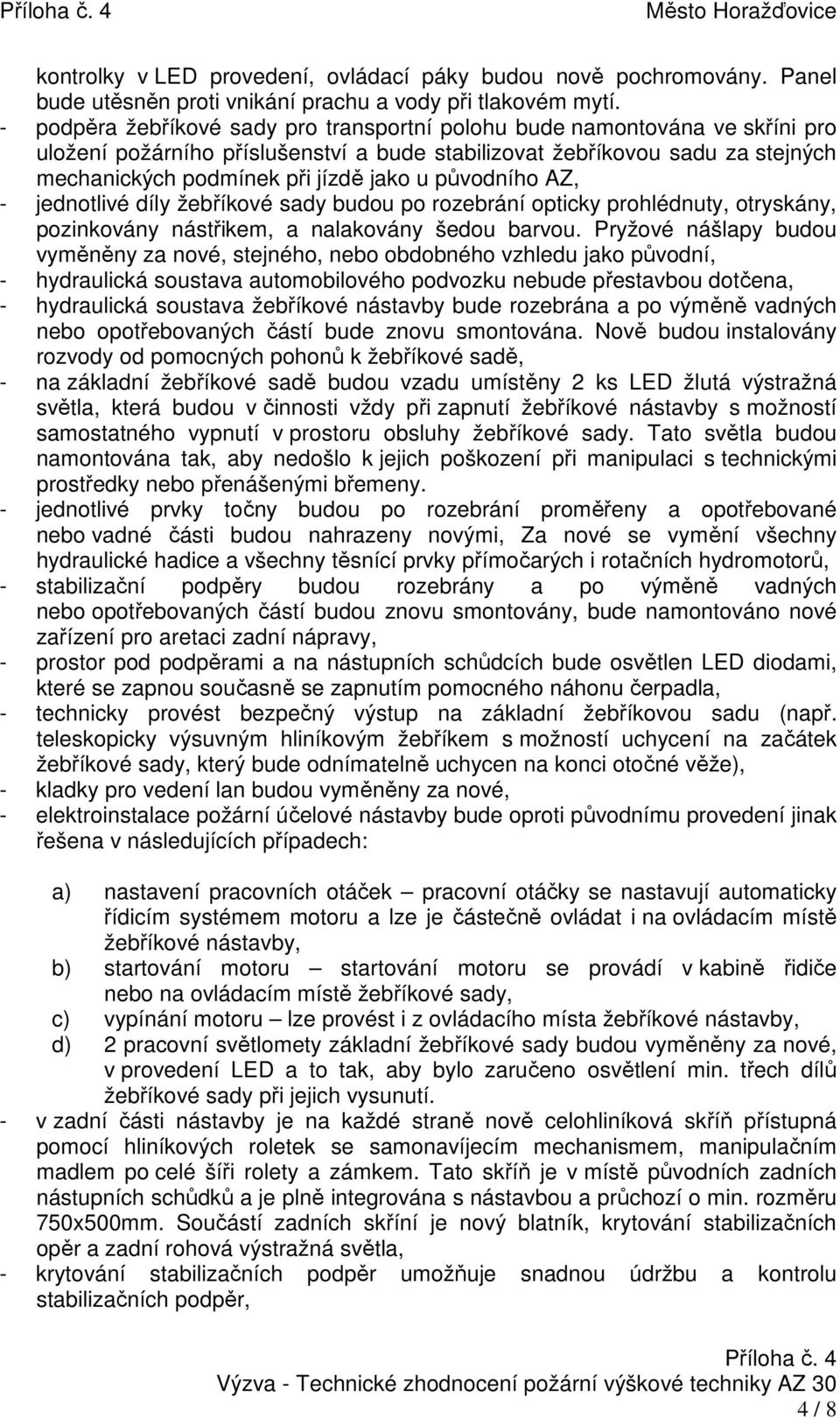 Příloha č. 4 Město Horažďovice

kontrolky v LED provedení, ovládací páky budou nově pochromovány. Panel bude utěsněn proti vnikání prachu a vody při tlakovém mytí.
- podpěra žebříkové sady pro transportní polohu bude namontována ve skříni pro uložení požárního příslušenství a bude stabilizovat žebříkovou sadu za stejných mechanických podmínek při jízdě jako u původního AZ,
- jednotlivé díly žebříkové sady budou po rozebrání opticky prohlédnuty, otryskány, pozinkovány nástřikem, a nalakovány šedou barvou. Pryžové nášlapy budou vyměněny za nové, stejného, nebo obdobného vzhledu jako původní,
- hydraulická soustava automobilového podvozku nebude přestavbou dotčena,
- hydraulická soustava žebříkové nástavby bude rozebrána a po výměně vadných nebo opotřebovaných částí bude znovu smontována. Nově budou instalovány rozvody od pomocných pohonů k žebříkové sadě,
- na základní žebříkové sadě budou vzadu umístěny 2 ks LED žlutá výstražná světla, která budou v činnosti vždy při zapnutí žebříkové nástavby s možností samostatného vypnutí v prostoru obsluhy žebříkové sady. Tato světla budou namontována tak, aby nedošlo k jejich poškození při manipulaci s technickými prostředky nebo přenášenými břemeny.
- jednotlivé prvky točny budou po rozebrání proměřeny a opotřebované nebo vadné části budou nahrazeny novými, Za nové se vymění všechny hydraulické hadice a všechny těsnící prvky přímočarých i rotačních hydromotorů,
- stabilizační podpěry budou rozebrány a po výměně vadných nebo opotřebovaných částí budou znovu smontovány, bude namontováno nové zařízení pro aretaci zadní nápravy,
- prostor pod podpěrami a na nástupních schůdcích bude osvětlen LED diodami, které se zapnou současně se zapnutím pomocného náhonu čerpadla,
- technicky provést bezpečný výstup na základní žebříkovou sadu (např. teleskopicky výsuvným hliníkovým žebříkem s možností uchycení na začátek žebříkové sady, který bude odnímatelně uchycen na konci otočné věže),
- kladky pro vedení lan budou vyměněny za nové,
- elektroinstalace požární účelové nástavby bude oproti původnímu provedení jinak řešena v následujících případech:

a) nastavení pracovních otáček – pracovní otáčky se nastavují automaticky řídicím systémem motoru a lze je částečně ovládat i na ovládacím místě žebříkové nástavby,
b) startování motoru – startování motoru se provádí v kabině řidiče nebo na ovládacím místě žebříkové sady,
c) vypínání motoru – lze provést i z ovládacího místa žebříkové nástavby,
d) 2 pracovní světlomety základní žebříkové sady budou vyměněny za nové, v provedení LED a to tak, aby bylo zaručeno osvětlení min. třech dílů žebříkové sady při jejich vysunutí.
- v zadní části nástavby je na každé straně nově celohliníková skříň přístupná pomocí hliníkových roletek se samonavíjecím mechanismem, manipulačním madlem po celé šíři rolety a zámkem. Tato skříň je v místě původních zadních nástupních schůdků a je plně integrována s nástavbou a průchozí o min. rozměru 750x500mm. Součástí zadních skříní je nový blatník, krytování stabilizačních opěr a zadní rohová výstražná světla,
- krytování stabilizačních podpěr umožňuje snadnou údržbu a kontrolu stabilizačních podpěr,

Příloha č. 4
Výzva - Technické zhodnocení požární výškové techniky AZ 30
4 / 8